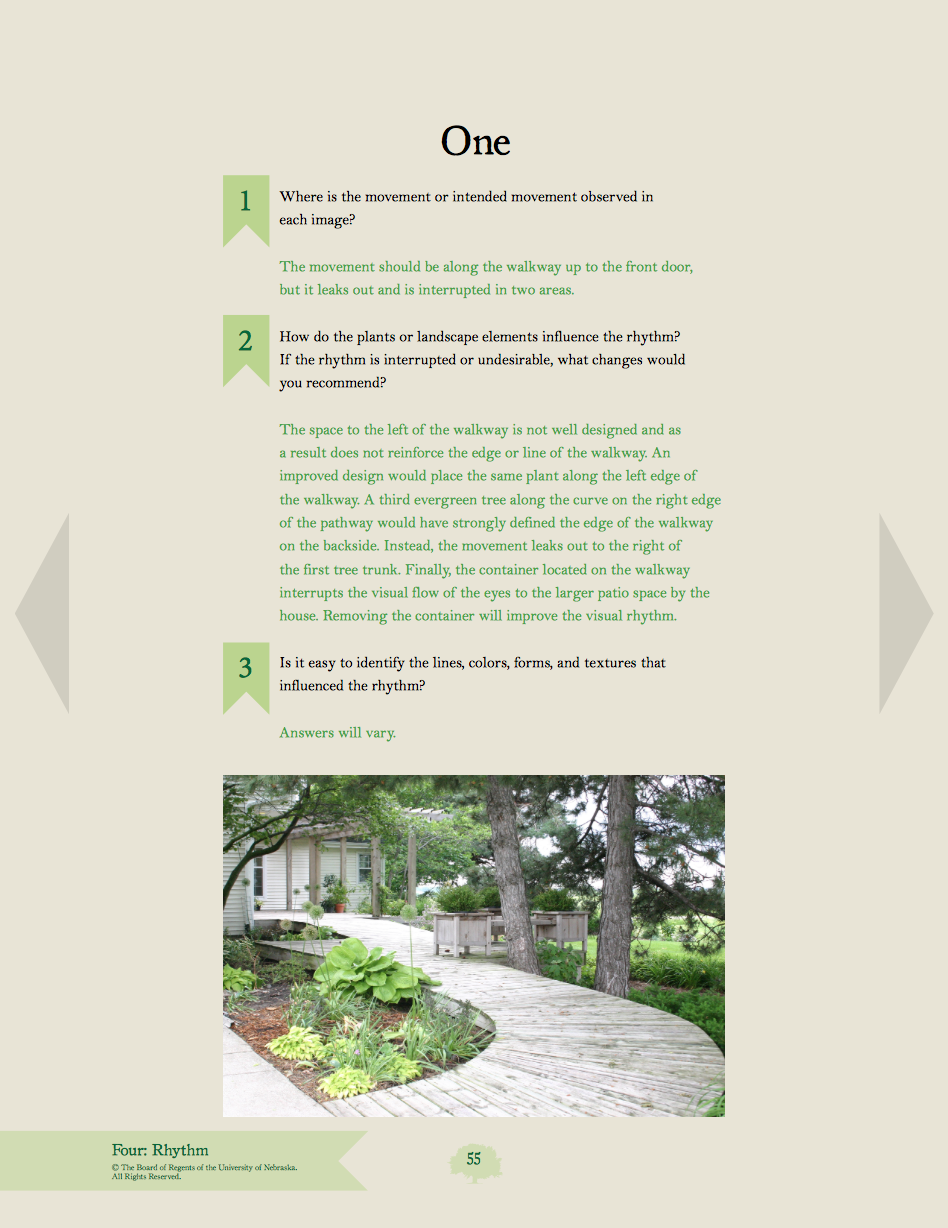 One

1

Where is the movement or intended movement observed in each image?

The movement should be along the walkway up to the front door, but it leaks out and is interrupted in two areas.

2

How do the plants or landscape elements influence the rhythm? If the rhythm is interrupted or undesirable, what changes would you recommend?

The space to the left of the walkway is not well designed and as a result does not reinforce the edge or line of the walkway. An improved design would place the same plant along the left edge of the walkway. A third evergreen tree along the curve on the right edge of the pathway would have strongly defined the edge of the walkway on the backside. Instead, the movement leaks out to the right of the first tree trunk. Finally, the container located on the walkway interrupts the visual flow of the eyes to the larger patio space by the house. Removing the container will improve the visual rhythm.

3

Is it easy to identify the lines, colors, forms, and textures that influenced the rhythm?

Answers will vary.

Four: Rhythm
© The Board of Regents of the University of Nebraska. All Rights Reserved.

55